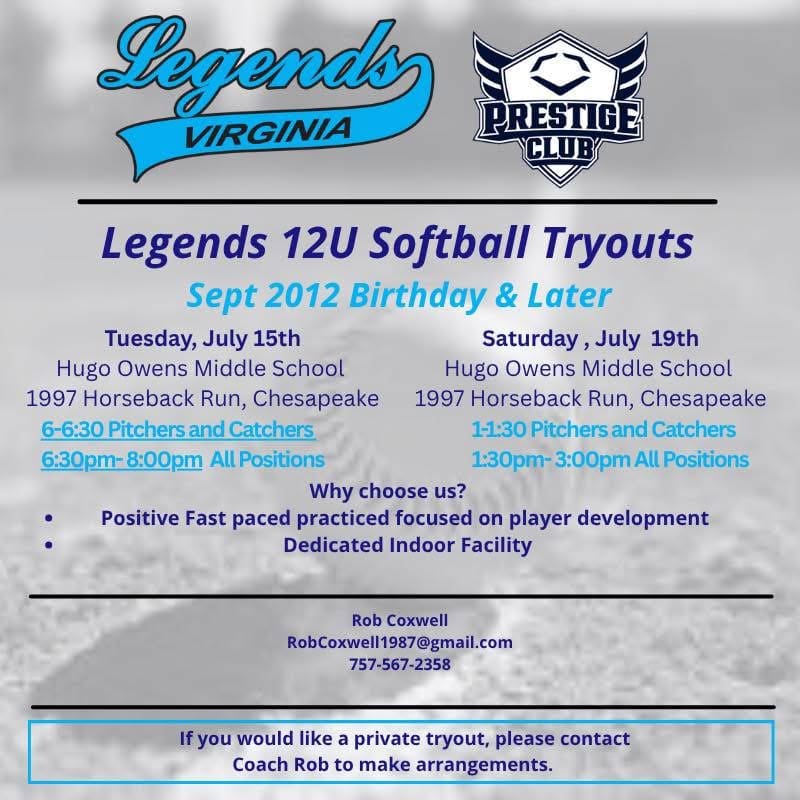 Legends
VIRGINIA

PRESTIGE
CLUB

Legends 12U Softball Tryouts

Sept 2012 Birthday & Later

Tuesday, July 15th
Hugo Owens Middle School
1997 Horseback Run, Chesapeake
6-6:30 Pitchers and Catchers
6:30pm- 8:00pm All Positions

Saturday , July 19th
Hugo Owens Middle School
1997 Horseback Run, Chesapeake
1-1:30 Pitchers and Catchers
1:30pm- 3:00pm All Positions

Why choose us?
• Positive Fast paced practiced focused on player development
• Dedicated Indoor Facility

Rob Coxwell
RobCoxwell1987@gmail.com
757-567-2358

If you would like a private tryout, please contact Coach Rob to make arrangements.